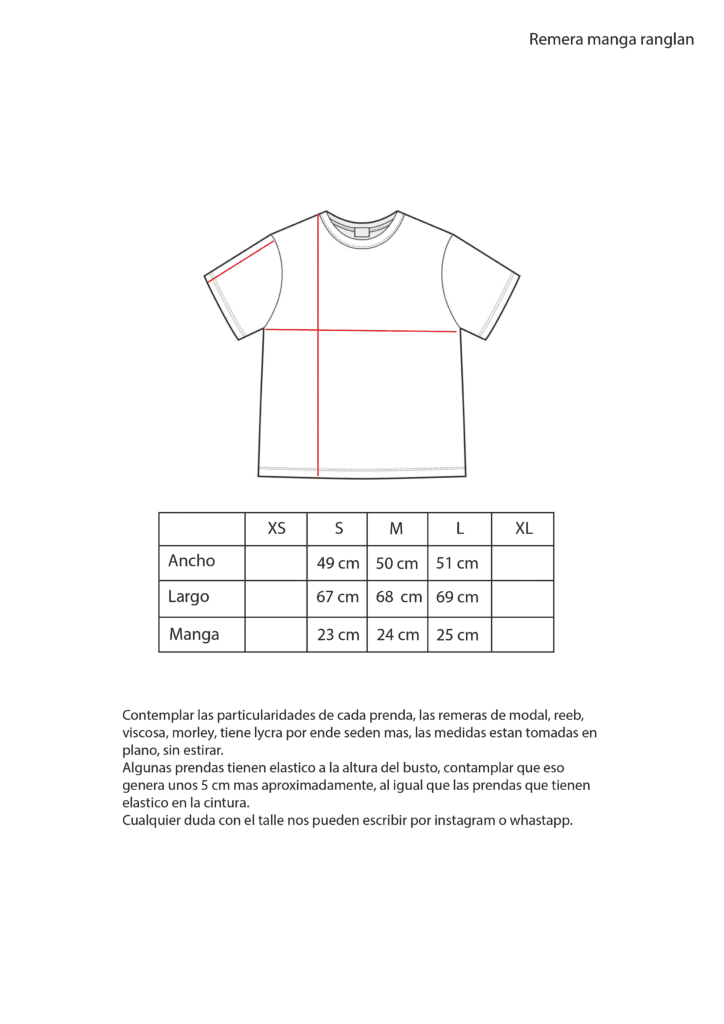 Remera manga ranglan

| | XS | S | M | L | XL |
|---|---|---|---|---|---|
| Ancho | | 49 cm | 50 cm | 51 cm | |
| Largo | | 67 cm | 68 cm | 69 cm | |
| Manga | | 23 cm | 24 cm | 25 cm | |

Contemplar las particularidades de cada prenda, las remeras de modal, reeb, viscosa, morley, tiene lycra por ende seden mas, las medidas estan tomadas en plano, sin estirar.
Algunas prendas tienen elastico a la altura del busto, contamplar que eso genera unos 5 cm mas aproximadamente, al igual que las prendas que tienen elastico en la cintura.
Cualquier duda con el talle nos pueden escribir por instagram o whastapp.